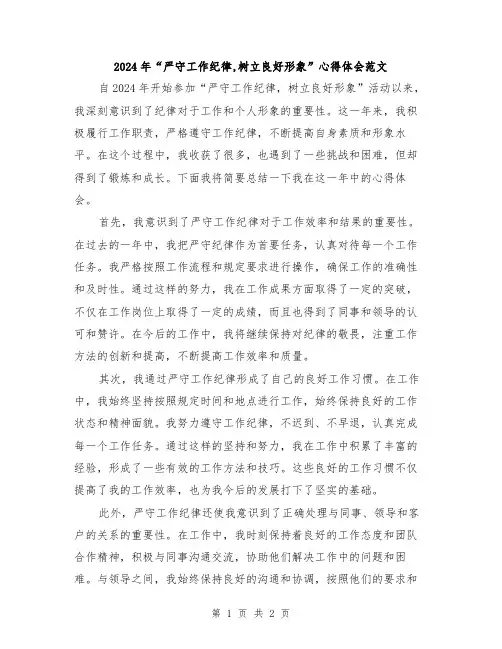 2024年“严守工作纪律,树立良好形象”心得体会范文

自2024年开始参加“严守工作纪律，树立良好形象”活动以来，我深刻意识到了纪律对于工作和个人形象的重要性。这一年来，我积极履行工作职责，严格遵守工作纪律，不断提高自身素质和形象水平。在这个过程中，我收获了很多，也遇到了一些挑战和困难，但却得到了锻炼和成长。下面我将简要总结一下我在这一年中的心得体会。

首先，我意识到了严守工作纪律对于工作效率和结果的重要性。在过去的一年中，我把严守纪律作为首要任务，认真对待每一个工作任务。我严格按照工作流程和规定要求进行操作，确保工作的准确性和及时性。通过这样的努力，我在工作成果方面取得了一定的突破，不仅在工作岗位上取得了一定的成绩，而且也得到了同事和领导的认可和赞许。在今后的工作中，我将继续保持对纪律的敬畏，注重工作方法的创新和提高，不断提高工作效率和质量。

其次，我通过严守工作纪律形成了自己的良好工作习惯。在工作中，我始终坚持按照规定时间和地点进行工作，始终保持良好的工作状态和精神面貌。我努力遵守工作纪律，不迟到、不早退，认真完成每一个工作任务。通过这样的坚持和努力，我在工作中积累了丰富的经验，形成了一些有效的工作方法和技巧。这些良好的工作习惯不仅提高了我的工作效率，也为我今后的发展打下了坚实的基础。

此外，严守工作纪律还使我意识到了正确处理与同事、领导和客户的关系的重要性。在工作中，我时刻保持着良好的工作态度和团队合作精神，积极与同事沟通交流，协助他们解决工作中的问题和困难。与领导之间，我始终保持良好的沟通和协调，按照他们的要求和

第 1 页 共 2 页